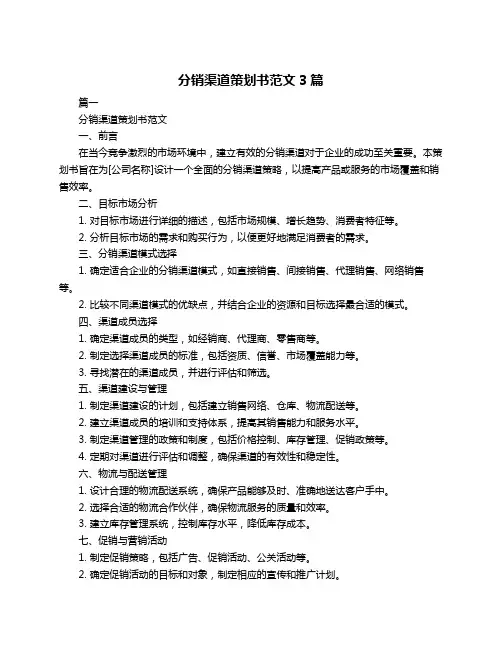 分销渠道策划书范文 3 篇

篇一

分销渠道策划书范文

一、前言

在当今竞争激烈的市场环境中，建立有效的分销渠道对于企业的成功至关重要。本策划书旨在为[公司名称]设计一个全面的分销渠道策略，以提高产品或服务的市场覆盖和销售效率。

二、目标市场分析

1. 对目标市场进行详细的描述，包括市场规模、增长趋势、消费者特征等。

2. 分析目标市场的需求和购买行为，以便更好地满足消费者的需求。

三、分销渠道模式选择

1. 确定适合企业的分销渠道模式，如直接销售、间接销售、代理销售、网络销售等。

2. 比较不同渠道模式的优缺点，并结合企业的资源和目标选择最合适的模式。

四、渠道成员选择

1. 确定渠道成员的类型，如经销商、代理商、零售商等。

2. 制定选择渠道成员的标准，包括资质、信誉、市场覆盖能力等。

3. 寻找潜在的渠道成员，并进行评估和筛选。

五、渠道建设与管理

1. 制定渠道建设的计划，包括建立销售网络、仓库、物流配送等。

2. 建立渠道成员的培训和支持体系，提高其销售能力和服务水平。

3. 制定渠道管理的政策和制度，包括价格控制、库存管理、促销政策等。

4. 定期对渠道进行评估和调整，确保渠道的有效性和稳定性。

六、物流与配送管理

1. 设计合理的物流配送系统，确保产品能够及时、准确地送达客户手中。

2. 选择合适的物流合作伙伴，确保物流服务的质量和效率。

3. 建立库存管理系统，控制库存水平，降低库存成本。

七、促销与营销活动

1. 制定促销策略，包括广告、促销活动、公关活动等。

2. 确定促销活动的目标和对象，制定相应的宣传和推广计划。